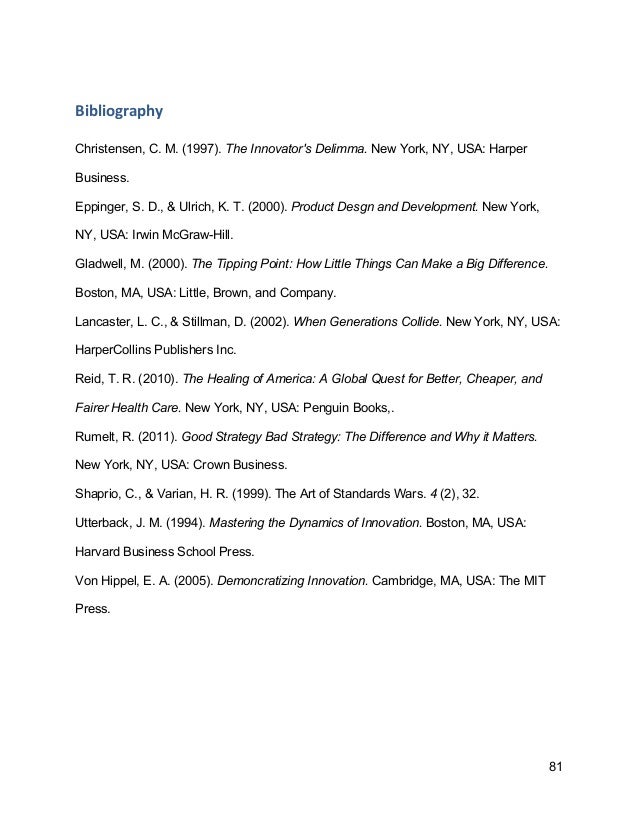 Bibliography

Christensen, C. M. (1997). The Innovator's Delimma. New York, NY, USA: Harper Business.

Eppinger, S. D., & Ulrich, K. T. (2000). Product Desgn and Development. New York, NY, USA: Irwin McGraw-Hill.

Gladwell, M. (2000). The Tipping Point: How Little Things Can Make a Big Difference. Boston, MA, USA: Little, Brown, and Company.

Lancaster, L. C., & Stillman, D. (2002). When Generations Collide. New York, NY, USA: HarperCollins Publishers Inc.

Reid, T. R. (2010). The Healing of America: A Global Quest for Better, Cheaper, and Fairer Health Care. New York, NY, USA: Penguin Books,.

Rumelt, R. (2011). Good Strategy Bad Strategy: The Difference and Why it Matters. New York, NY, USA: Crown Business.

Shaprio, C., & Varian, H. R. (1999). The Art of Standards Wars. 4 (2), 32.

Utterback, J. M. (1994). Mastering the Dynamics of Innovation. Boston, MA, USA: Harvard Business School Press.

Von Hippel, E. A. (2005). Demoncratizing Innovation. Cambridge, MA, USA: The MIT Press.

81